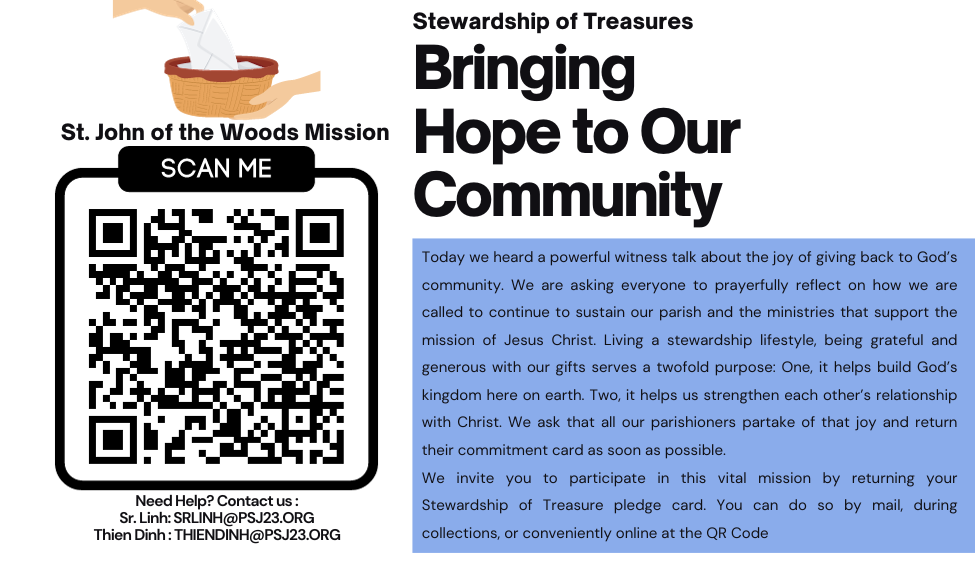 St. John of the Woods Mission

SCAN ME

Need Help? Contact us :
Sr. Linh: SRLINH@PSJ23.ORG
Thien Dinh : THIENDINH@PSJ23.ORG

Stewardship of Treasures

Bringing Hope to Our Community

Today we heard a powerful witness talk about the joy of giving back to God's community. We are asking everyone to prayerfully reflect on how we are called to continue to sustain our parish and the ministries that support the mission of Jesus Christ. Living a stewardship lifestyle, being grateful and generous with our gifts serves a twofold purpose: One, it helps build God's kingdom here on earth. Two, it helps us strengthen each other's relationship with Christ. We ask that all our parishioners partake of that joy and return their commitment card as soon as possible.

We invite you to participate in this vital mission by returning your Stewardship of Treasure pledge card. You can do so by mail, during collections, or conveniently online at the QR Code